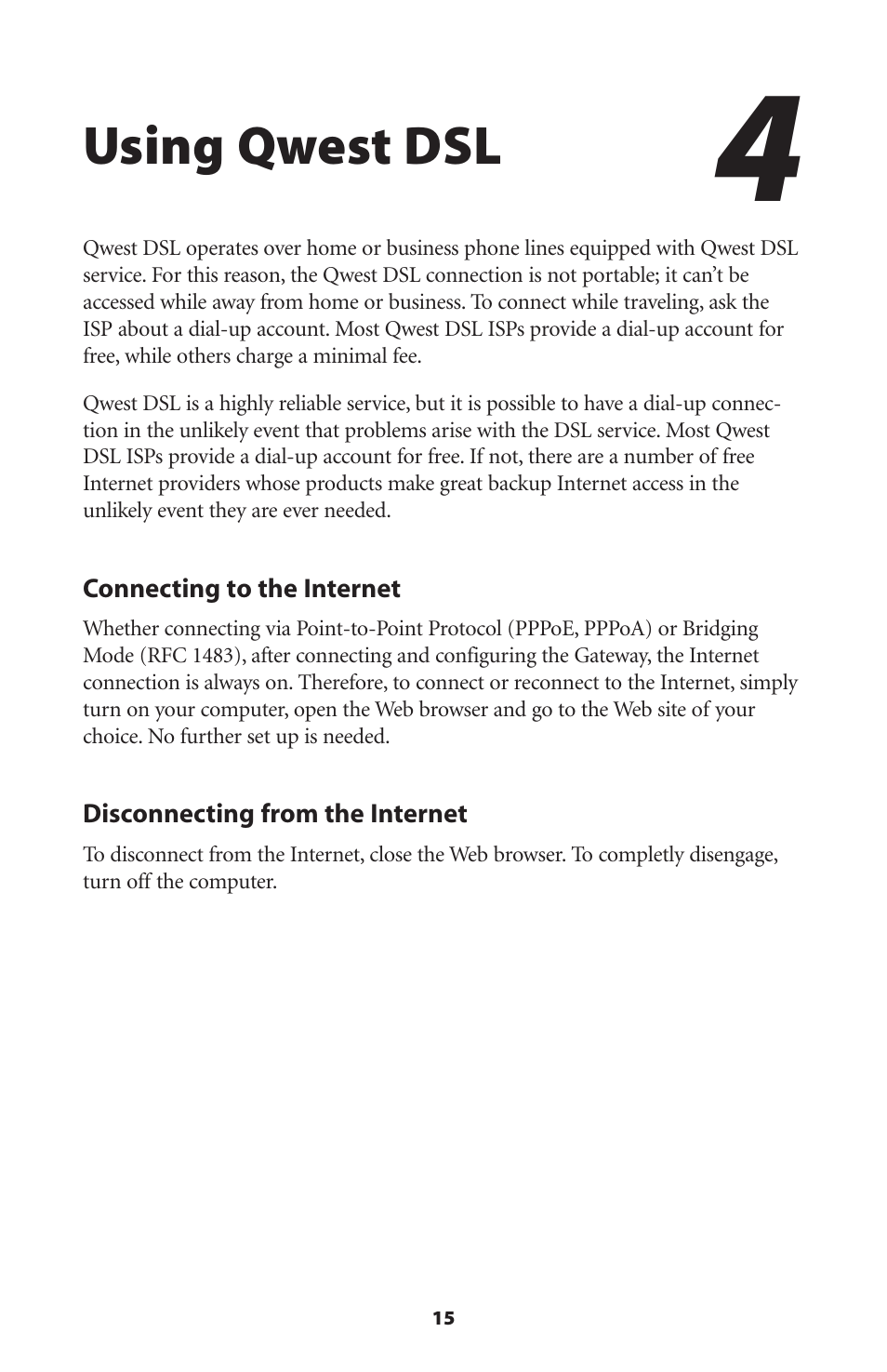 Using Qwest DSL

4

Qwest DSL operates over home or business phone lines equipped with Qwest DSL service. For this reason, the Qwest DSL connection is not portable; it can't be accessed while away from home or business. To connect while traveling, ask the ISP about a dial-up account. Most Qwest DSL ISPs provide a dial-up account for free, while others charge a minimal fee.

Qwest DSL is a highly reliable service, but it is possible to have a dial-up connection in the unlikely event that problems arise with the DSL service. Most Qwest DSL ISPs provide a dial-up account for free. If not, there are a number of free Internet providers whose products make great backup Internet access in the unlikely event they are ever needed.

Connecting to the Internet

Whether connecting via Point-to-Point Protocol (PPPoE, PPPoA) or Bridging Mode (RFC 1483), after connecting and configuring the Gateway, the Internet connection is always on. Therefore, to connect or reconnect to the Internet, simply turn on your computer, open the Web browser and go to the Web site of your choice. No further set up is needed.

Disconnecting from the Internet

To disconnect from the Internet, close the Web browser. To completly disengage, turn off the computer.

15